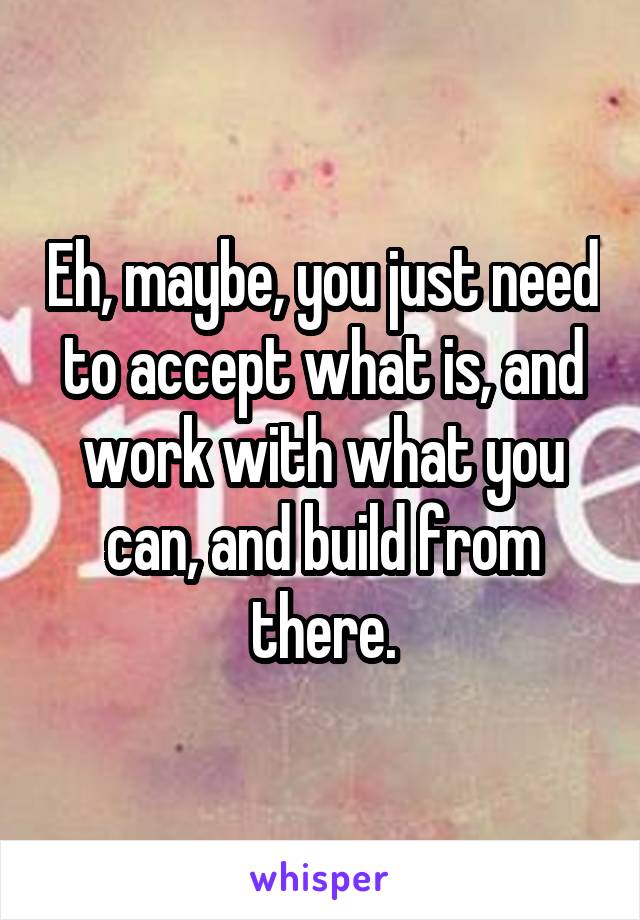 Eh, maybe, you just need to accept what is, and work with what you can, and build from there.

whisper